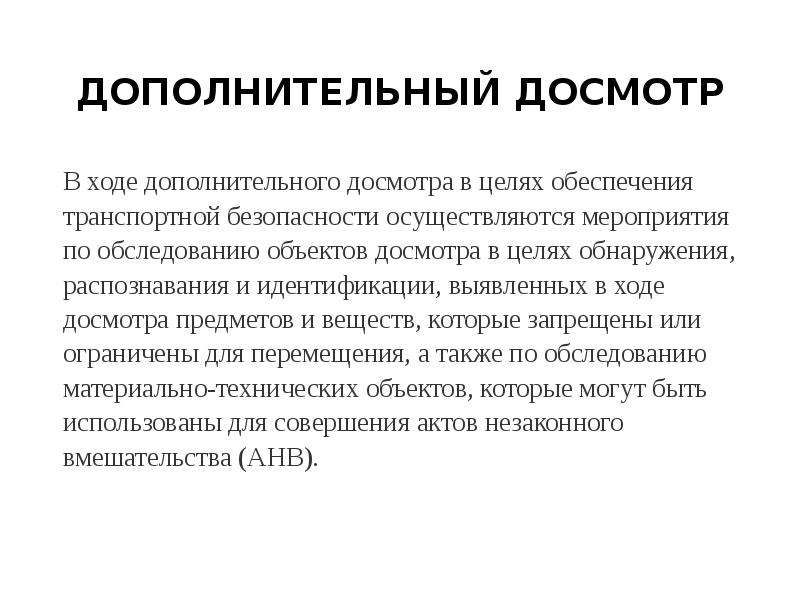 ДОПОЛНИТЕЛЬНЫЙ ДОСМОТР

В ходе дополнительного досмотра в целях обеспечения транспортной безопасности осуществляются мероприятия по обследованию объектов досмотра в целях обнаружения, распознавания и идентификации, выявленных в ходе досмотра предметов и веществ, которые запрещены или ограничены для перемещения, а также по обследованию материально-технических объектов, которые могут быть использованы для совершения актов незаконного вмешательства (АНВ).